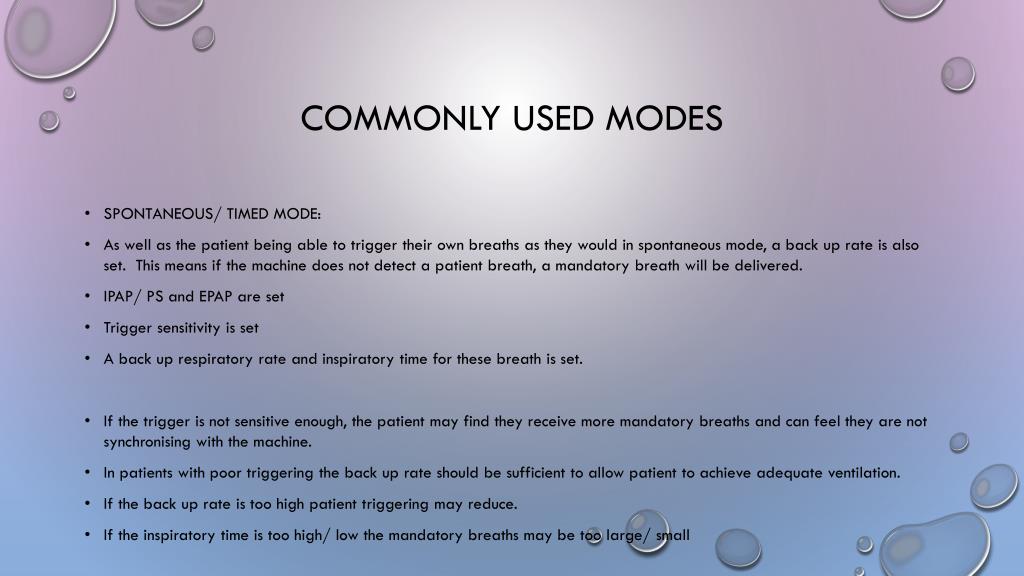 COMMONLY USED MODES

• SPONTANEOUS/ TIMED MODE:

• As well as the patient being able to trigger their own breaths as they would in spontaneous mode, a back up rate is also set. This means if the machine does not detect a patient breath, a mandatory breath will be delivered.

• IPAP/ PS and EPAP are set

• Trigger sensitivity is set

• A back up respiratory rate and inspiratory time for these breath is set.

• If the trigger is not sensitive enough, the patient may find they receive more mandatory breaths and can feel they are not synchronising with the machine.

• In patients with poor triggering the back up rate should be sufficient to allow patient to achieve adequate ventilation.

• If the back up rate is too high patient triggering may reduce.

• If the inspiratory time is too high/ low the mandatory breaths may be too large/ small